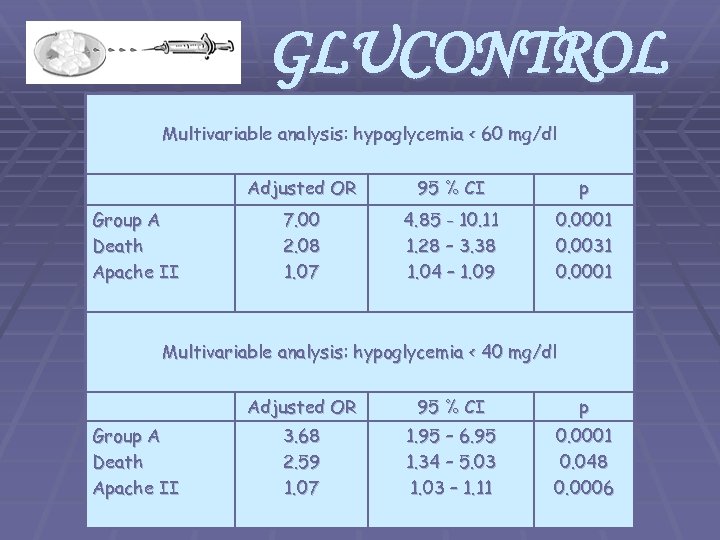 GLUCONTROL

Multivariable analysis: hypoglycemia < 60 mg/dl

| | Adjusted OR | 95 % CI | p |
|---|---|---|---|
| Group A | 7.00 | 4.85 - 10.11 | 0.0001 |
| Death | 2.08 | 1.28 – 3.38 | 0.0031 |
| Apache II | 1.07 | 1.04 – 1.09 | 0.0001 |

Multivariable analysis: hypoglycemia < 40 mg/dl

| | Adjusted OR | 95 % CI | p |
|---|---|---|---|
| Group A | 3.68 | 1.95 – 6.95 | 0.0001 |
| Death | 2.59 | 1.34 – 5.03 | 0.048 |
| Apache II | 1.07 | 1.03 – 1.11 | 0.0006 |